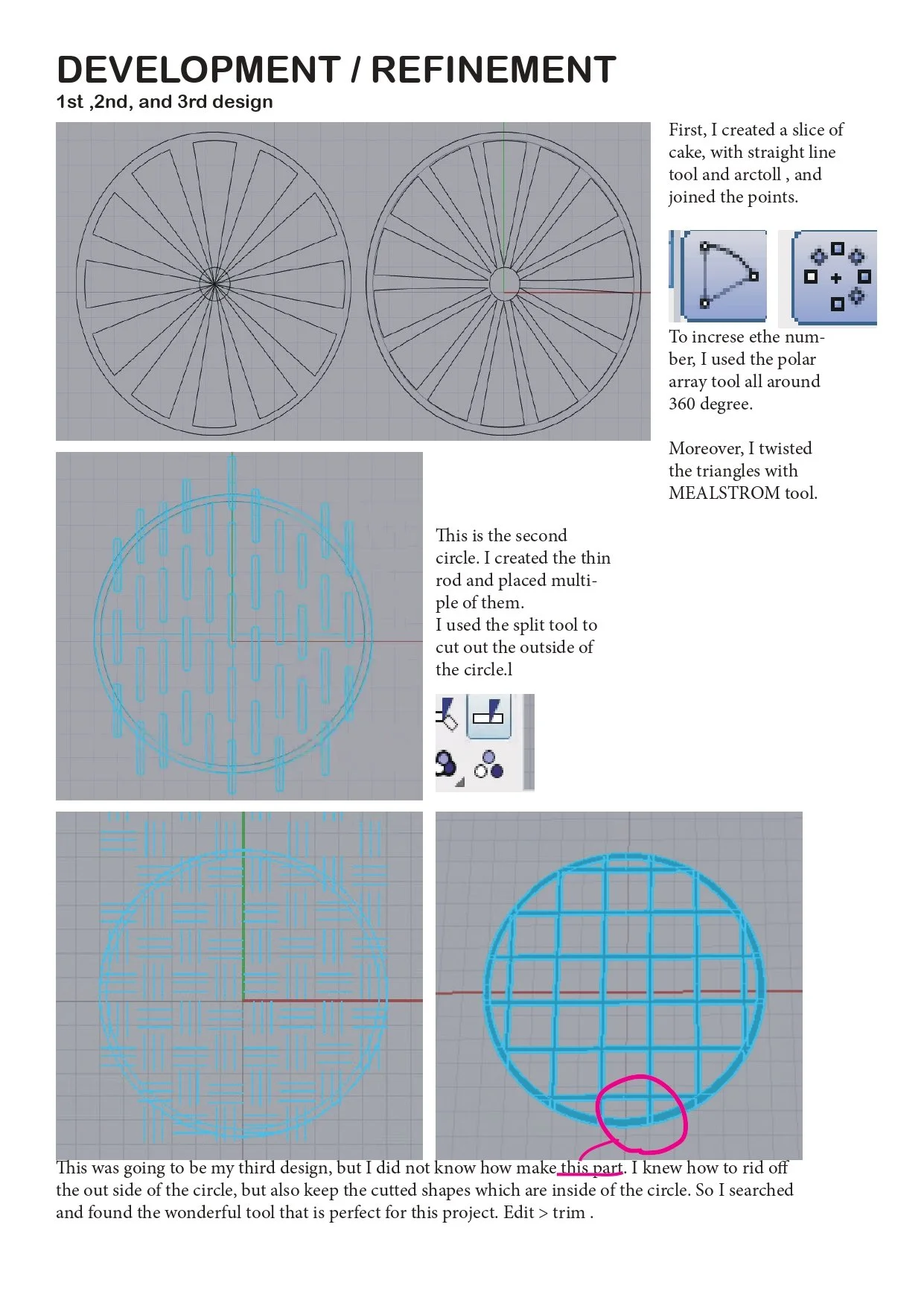 DEVELOPMENT / REFINEMENT
1st ,2nd, and 3rd design

First, I created a slice of cake, with straight line tool and arctoll , and joined the points.

To increse ethe number, I used the polar array tool all around 360 degree.

Moreover, I twisted the triangles with MEALSTROM tool.

This is the second circle. I created the thin rod and placed multiple of them.
I used the split tool to cut out the outside of the circle.l

This was going to be my third design, but I did not know how make this part. I knew how to rid off the out side of the circle, but also keep the cutted shapes which are inside of the circle. So I searched and found the wonderful tool that is perfect for this project. Edit > trim .